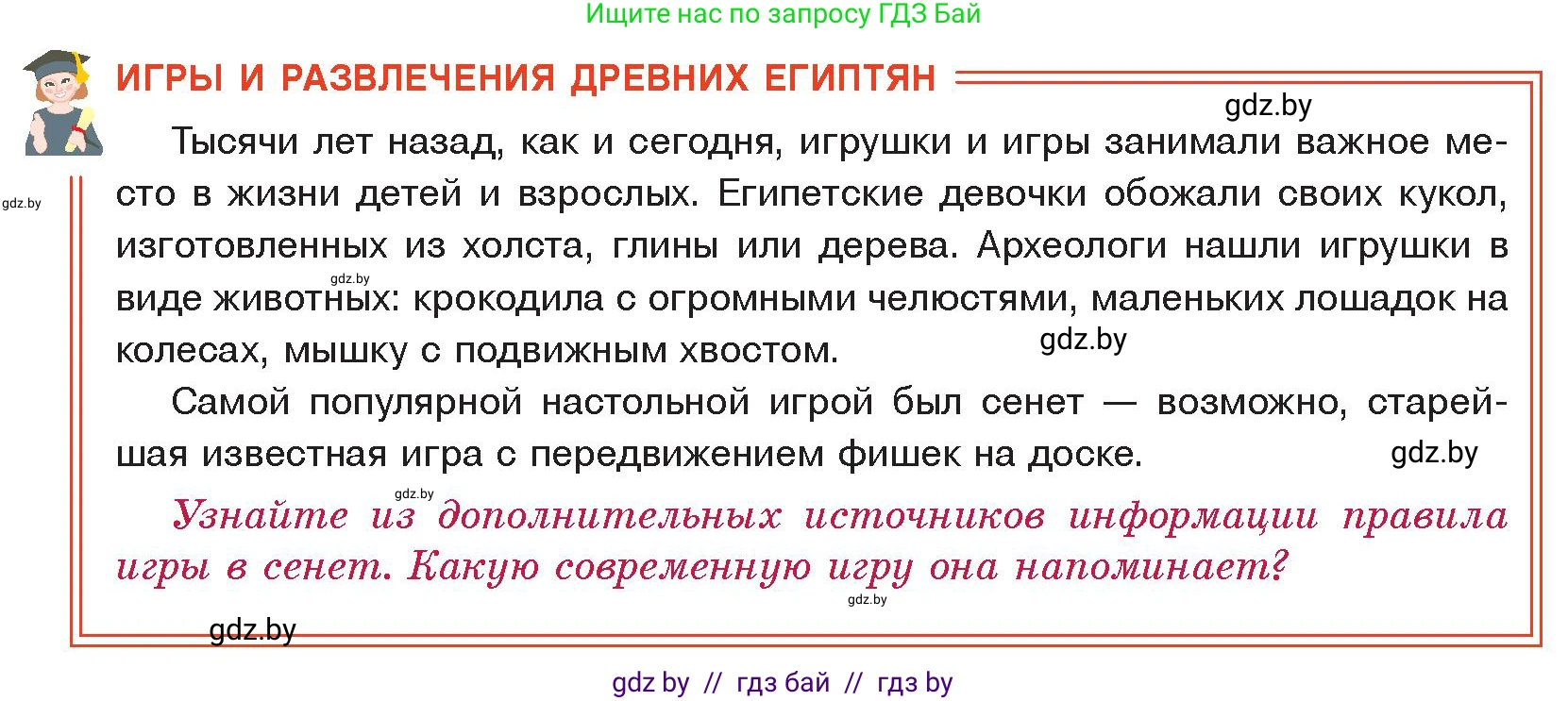 Ищите нас по запросу ГДЗ Бай

ИГРЫ И РАЗВЛЕЧЕНИЯ ДРЕВНИХ ЕГИПТЯН

gdz.by

Тысячи лет назад, как и сегодня, игрушки и игры занимали важное место в жизни детей и взрослых. Египетские девочки обожали своих кукол, изготовленных из холста, глины или дерева. Археологи нашли игрушки в виде животных: крокодила с огромными челюстями, маленьких лошадок на колесах, мышку с подвижным хвостом.

gdz.by

gdz.by

gdz.by

Самой популярной настольной игрой был сенет — возможно, старейшая известная игра с передвижением фишек на доске.

gdz.by

gdz.by

Узнайте из дополнительных источников информации правила игры в сенет. Какую современную игру она напоминает?

gdz.by

gdz.by

gdz by // гдз бай // гдз by